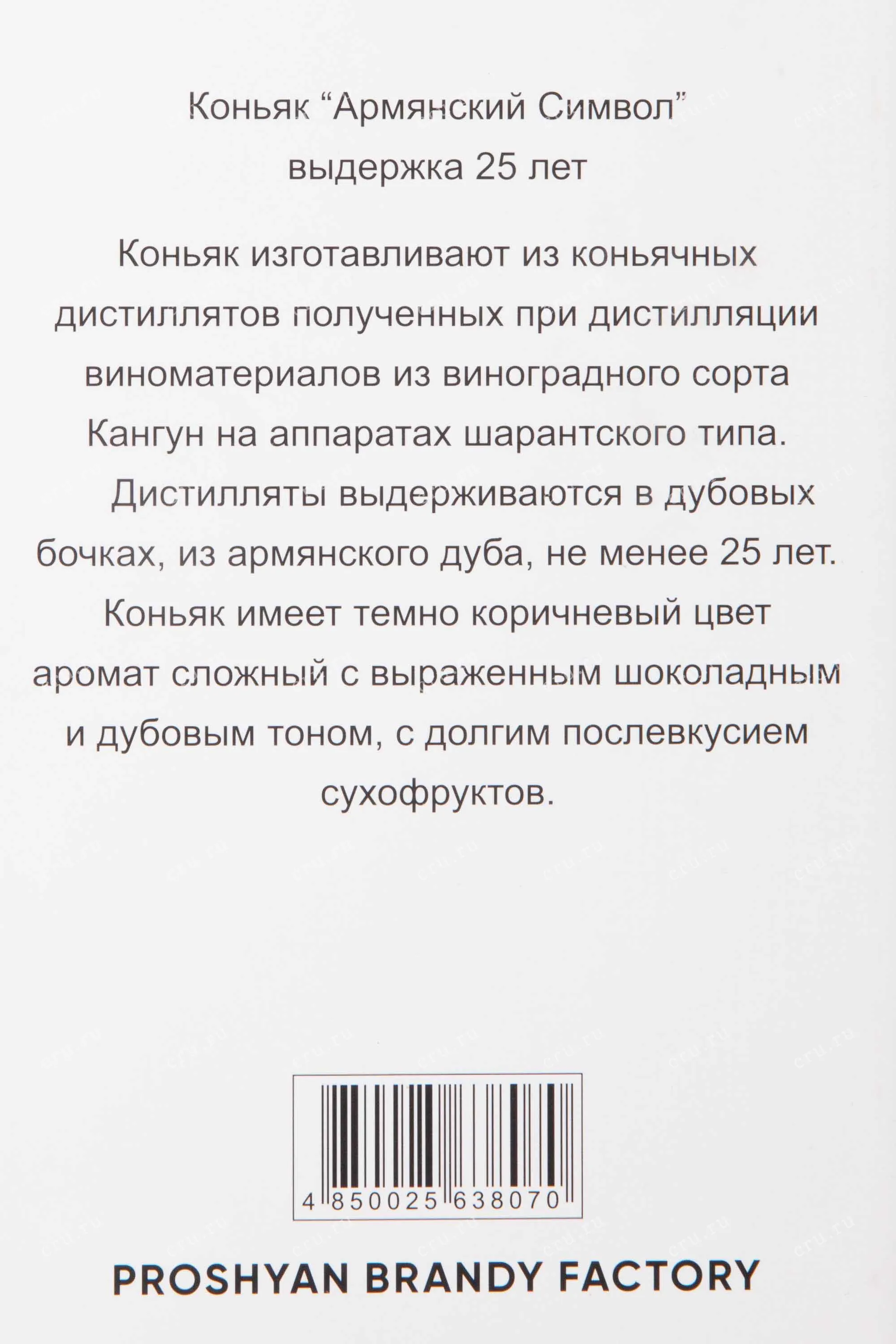 Коньяк “Армянский Символ”
выдержка 25 лет

Коньяк изготавливают из коньячных дистиллятов полученных при дистилляции виноматериалов из виноградного сорта Кангун на аппаратах шарантского типа.
Дистилляты выдерживаются в дубовых бочках, из армянского дуба, не менее 25 лет.
Коньяк имеет темно коричневый цвет аромат сложный с выраженным шоколадным и дубовым тоном, с долгим послевкусием сухофруктов.

4 850025 638070

PROSHYAN BRANDY FACTORY